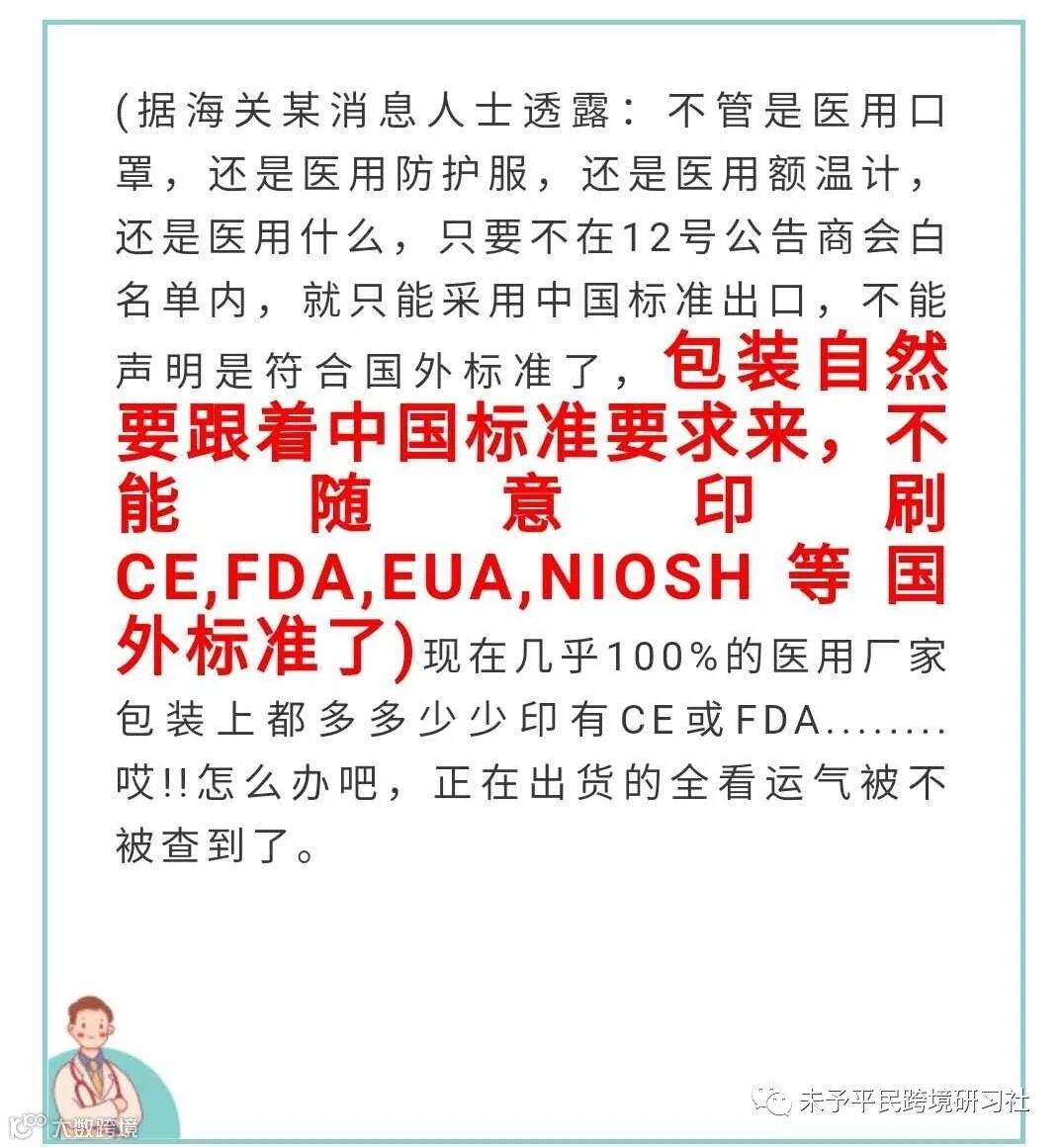 (据海关某消息人士透露：不管是医用口罩，还是医用防护服，还是医用额温计，还是医用什么，只要不在12号公告商会白名单内，就只能采用中国标准出口，不能声明是符合国外标准了，包装自然要跟着中国标准要求来，不能随意印刷CE,FDA,EUA,NIOSH等国外标准了)现在几乎100%的医用厂家包装上都多多少少印有CE或FDA........哎!!怎么办吧，正在出货的全看运气被不被查到了。

大数跨境

未予平民跨境研习社